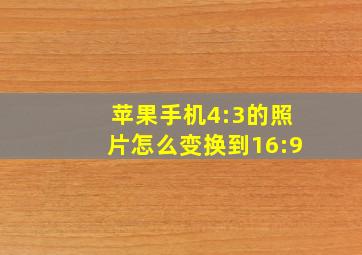 苹果手机4:3的照片怎么变换到16:9